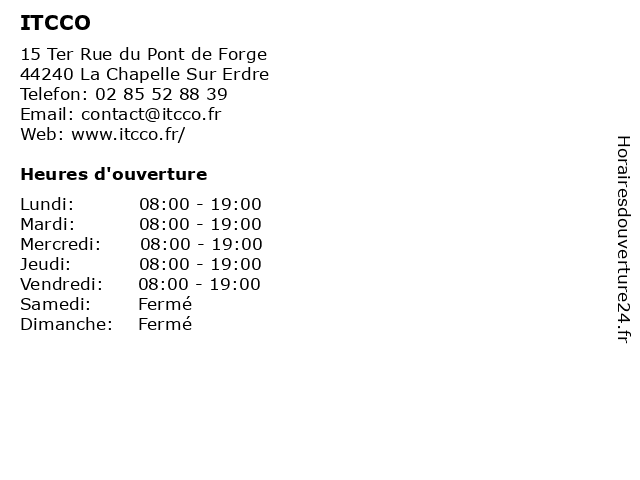 ITCCO

15 Ter Rue du Pont de Forge
44240 La Chapelle Sur Erdre
Telefon: 02 85 52 88 39
Email: contact@itcco.fr
Web: www.itcco.fr/

Heures d'ouverture

Lundi: 08:00 - 19:00
Mardi: 08:00 - 19:00
Mercredi: 08:00 - 19:00
Jeudi: 08:00 - 19:00
Vendredi: 08:00 - 19:00
Samedi: Fermé
Dimanche: Fermé

Horairesdouverture24.fr